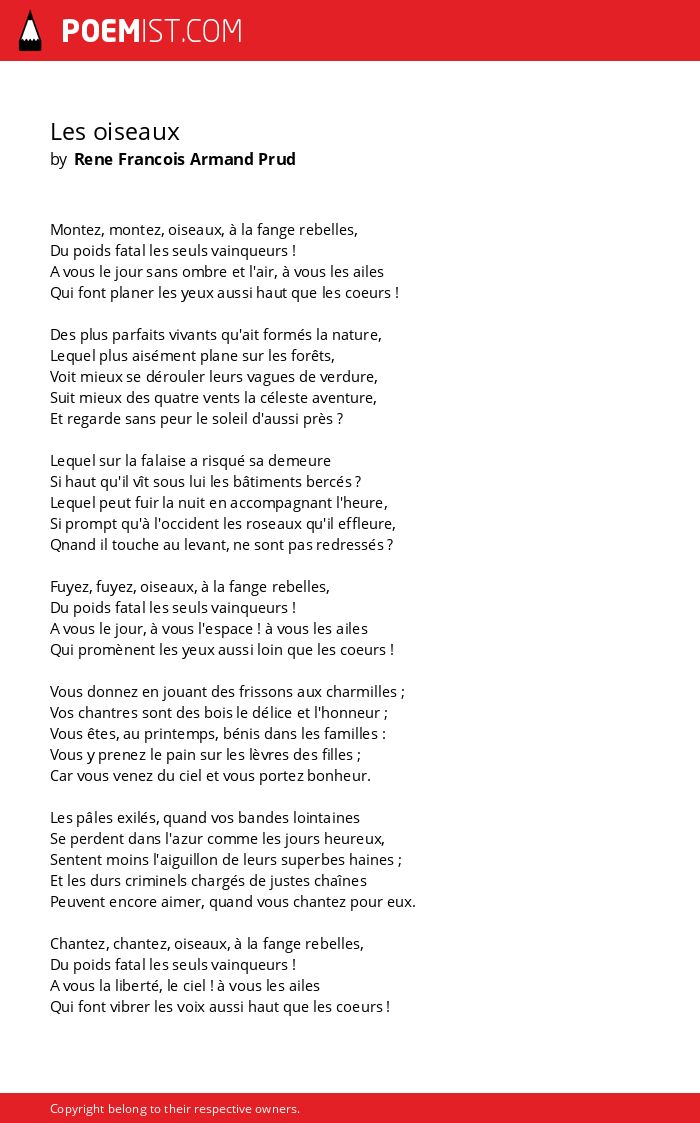 POEMIST.COM

Les oiseaux
by Rene Francois Armand Prud

Montez, montez, oiseaux, à la fange rebelles,
Du poids fatal les seuls vainqueurs !
A vous le jour sans ombre et l'air, à vous les ailes
Qui font planer les yeux aussi haut que les coeurs !

Des plus parfaits vivants qu'ait formés la nature,
Lequel plus aisément plane sur les forêts,
Voit mieux se dérouler leurs vagues de verdure,
Suit mieux des quatre vents la céleste aventure,
Et regarde sans peur le soleil d'aussi près ?

Lequel sur la falaise a risqué sa demeure
Si haut qu'il vît sous lui les bâtiments bercés ?
Lequel peut fuir la nuit en accompagnant l'heure,
Si prompt qu'à l'occident les roseaux qu'il effleure,
Qnand il touche au levant, ne sont pas redressés ?

Fuyez, fuyez, oiseaux, à la fange rebelles,
Du poids fatal les seuls vainqueurs !
A vous le jour, à vous l'espace ! à vous les ailes
Qui promènent les yeux aussi loin que les coeurs !

Vous donnez en jouant des frissons aux charmilles ;
Vos chantres sont des bois le délice et l'honneur ;
Vous êtes, au printemps, bénis dans les familles :
Vous y prenez le pain sur les lèvres des filles ;
Car vous venez du ciel et vous portez bonheur.

Les pâles exilés, quand vos bandes lointaines
Se perdent dans l'azur comme les jours heureux,
Sentent moins l'aiguillon de leurs superbes haines ;
Et les durs criminels chargés de justes chaînes
Peuvent encore aimer, quand vous chantez pour eux.

Chantez, chantez, oiseaux, à la fange rebelles,
Du poids fatal les seuls vainqueurs !
A vous la liberté, le ciel ! à vous les ailes
Qui font vibrer les voix aussi haut que les coeurs !

Copyright belong to their respective owners.